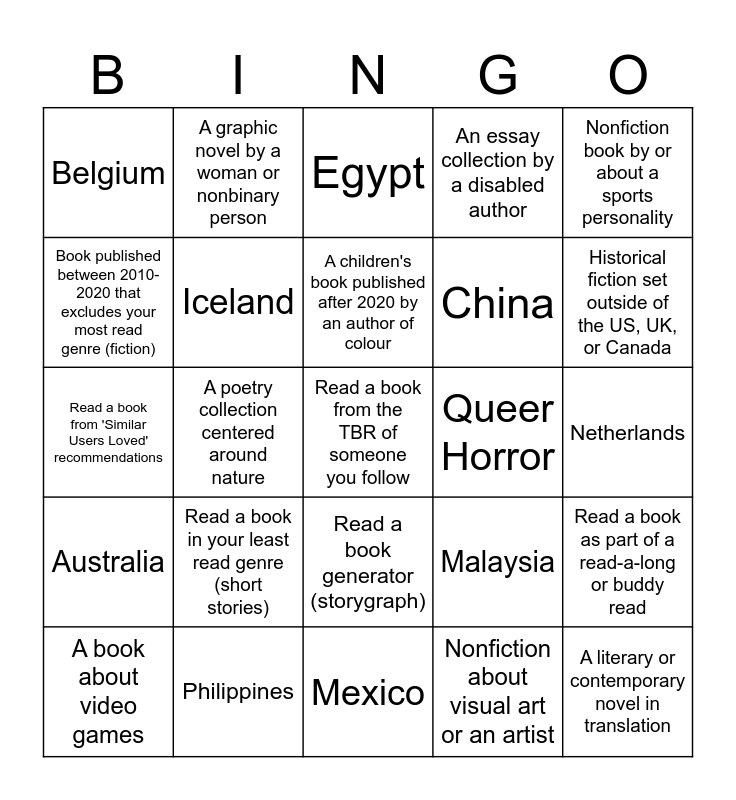 | B | I | N | G | O |
|---|---|---|---|---|
| Belgium | A graphic novel by a woman or nonbinary person | Egypt | An essay collection by a disabled author | Nonfiction book by or about a sports personality |
| Book published between 2010-2020 that excludes your most read genre (fiction) | Iceland | A children's book published after 2020 by an author of colour | China | Historical fiction set outside of the US, UK, or Canada |
| Read a book from 'Similar Users Loved' recommendations | A poetry collection centered around nature | Read a book from the TBR of someone you follow | Queer Horror | Netherlands |
| Australia | Read a book in your least read genre (short stories) | Read a book generator (storygraph) | Malaysia | Read a book as part of a read-a-long or buddy read |
| A book about video games | Philippines | Mexico | Nonfiction about visual art or an artist | A literary or contemporary novel in translation |